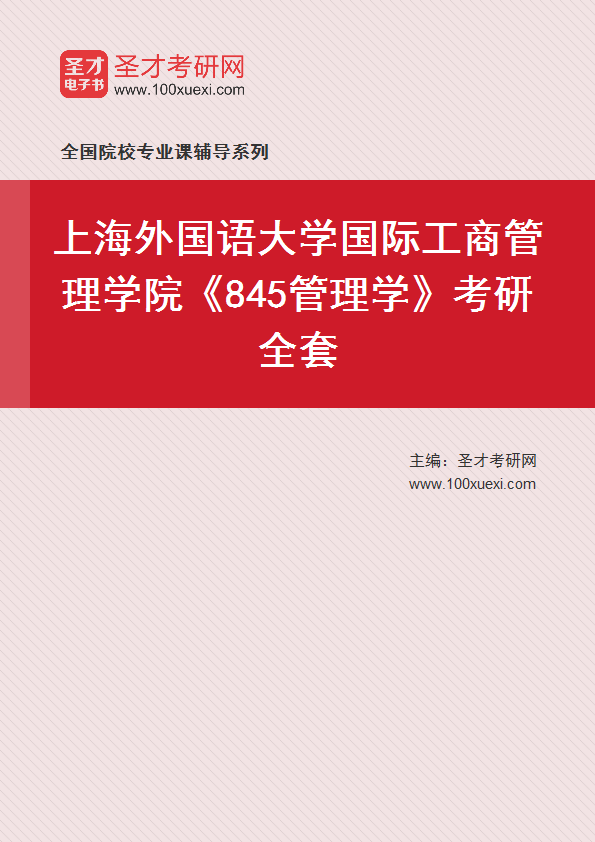 圣才
电子书
圣才考研网
www.100xuexi.com

全国院校专业课辅导系列

上海外国语大学国际工商管理学院《845管理学》考研全套

主编：圣才考研网
www.100xuexi.com